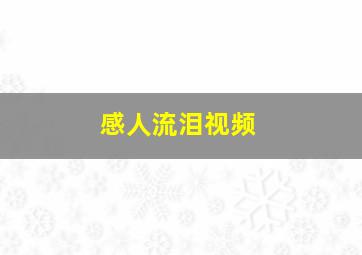 感人流泪视频